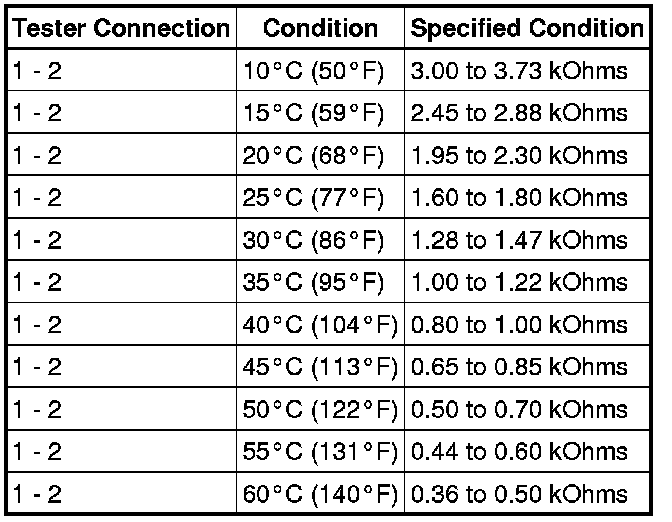 | Tester Connection | Condition | Specified Condition |
|---|---|---|
| 1 - 2 | 10°C (50°F) | 3.00 to 3.73 kOhms |
| 1 - 2 | 15°C (59°F) | 2.45 to 2.88 kOhms |
| 1 - 2 | 20°C (68°F) | 1.95 to 2.30 kOhms |
| 1 - 2 | 25°C (77°F) | 1.60 to 1.80 kOhms |
| 1 - 2 | 30°C (86°F) | 1.28 to 1.47 kOhms |
| 1 - 2 | 35°C (95°F) | 1.00 to 1.22 kOhms |
| 1 - 2 | 40°C (104°F) | 0.80 to 1.00 kOhms |
| 1 - 2 | 45°C (113°F) | 0.65 to 0.85 kOhms |
| 1 - 2 | 50°C (122°F) | 0.50 to 0.70 kOhms |
| 1 - 2 | 55°C (131°F) | 0.44 to 0.60 kOhms |
| 1 - 2 | 60°C (140°F) | 0.36 to 0.50 kOhms |